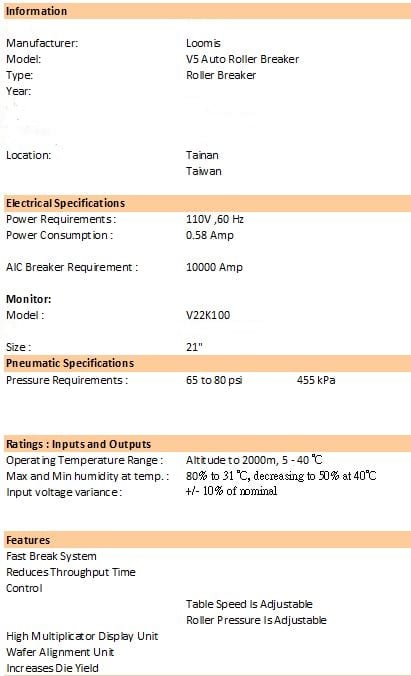 Information

Manufacturer: Loomis
Model: V5 Auto Roller Breaker
Type: Roller Breaker
Year:

Location: Tainan
Taiwan

Electrical Specifications
Power Requirements : 110V ,60 Hz
Power Consumption : 0.58 Amp

AIC Breaker Requirement : 10000 Amp

Monitor:
Model : V22K100

Size : 21"

Pneumatic Specifications
Pressure Requirements : 65 to 80 psi 455 kPa

Ratings : Inputs and Outputs
Operating Temperature Range : Altitude to 2000m, 5 - 40 ℃
Max and Min humidity at temp. : 80% to 31 ℃, decreasing to 50% at 40℃
Input voltage variance : +/- 10% of nominal

Features
Fast Break System
Reduces Throughput Time
Control
Table Speed Is Adjustable
Roller Pressure Is Adjustable
High Multiplicator Display Unit
Wafer Alignment Unit
Increases Die Yield